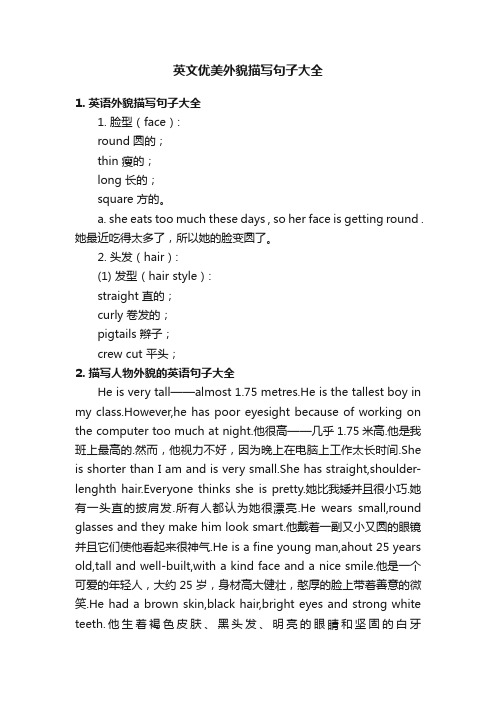 英文优美外貌描写句子大全

1. 英语外貌描写句子大全

1. 脸型（face）:

round 圆的；

thin 瘦的；

long 长的；

square 方的。

a. she eats too much these days , so her face is getting round . 她最近吃得太多了，所以她的脸变圆了。

2. 头发（hair）:

(1) 发型（hair style）:

straight 直的；

curly 卷发的；

pigtails 辫子；

crew cut 平头；

2. 描写人物外貌的英语句子大全

He is very tall——almost 1.75 metres.He is the tallest boy in my class.However,he has poor eyesight because of working on the computer too much at night.他很高——几乎 1.75 米高.他是我班上最高的.然而，他视力不好，因为晚上在电脑上工作太长时间.She is shorter than I am and is very small.She has straight,shoulder-lenghth hair.Everyone thinks she is pretty.她比我矮并且很小巧.她有一头直的披肩发.所有人都认为她很漂亮.He wears small,round glasses and they make him look smart.他戴着一副又小又圆的眼镜并且它们使他看起来很神气.He is a fine young man,ahout 25 years old,tall and well-built,with a kind face and a nice smile.他是一个可爱的年轻人，大约 25 岁，身材高大健壮，憨厚的脸上带着善意的微笑.He had a brown skin,black hair,bright eyes and strong white teeth.他生着褐色皮肤、黑头发、明亮的眼睛和坚固的白牙